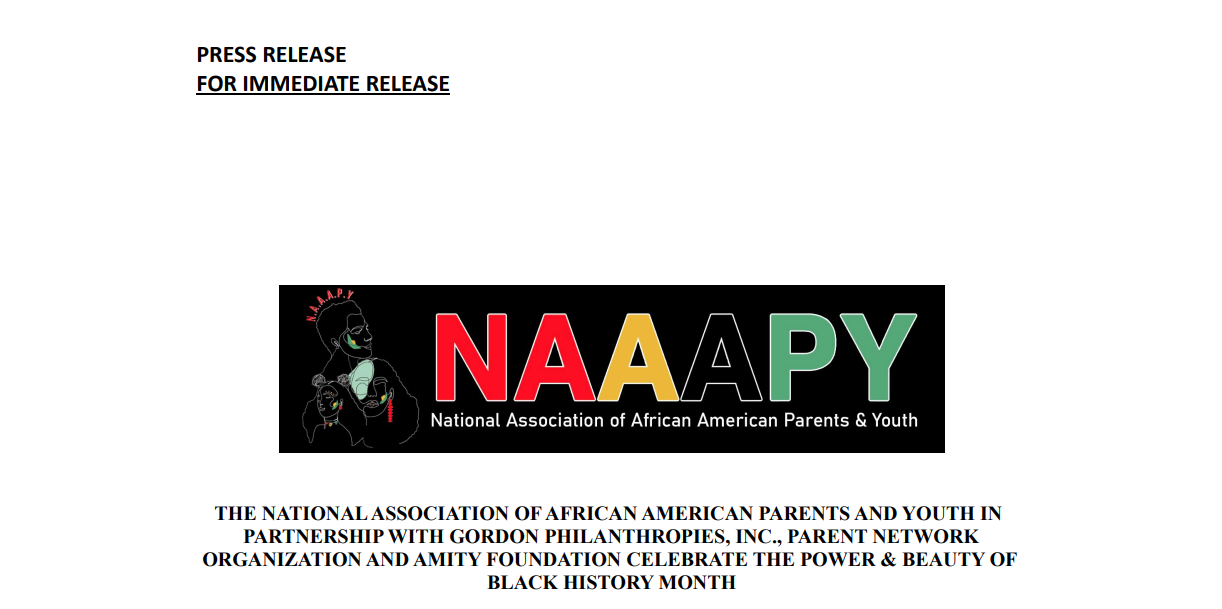 PRESS RELEASE
FOR IMMEDIATE RELEASE

N.A.A.A.P.Y

NAAAPY

National Association of African American Parents & Youth

THE NATIONAL ASSOCIATION OF AFRICAN AMERICAN PARENTS AND YOUTH IN PARTNERSHIP WITH GORDON PHILANTHROPIES, INC., PARENT NETWORK ORGANIZATION AND AMITY FOUNDATION CELEBRATE THE POWER & BEAUTY OF BLACK HISTORY MONTH